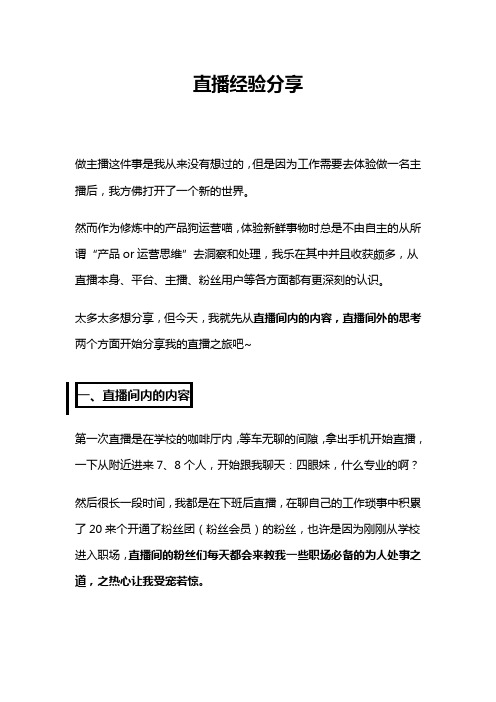 直播经验分享

做主播这件事是我从来没有想过的，但是因为工作需要去体验做一名主播后，我方佛打开了一个新的世界。

然而作为修炼中的产品狗运营喵，体验新鲜事物时总是不由自主的从所谓“产品 or 运营思维”去洞察和处理，我乐在其中并且收获颇多，从直播本身、平台、主播、粉丝用户等各方面都有更深刻的认识。

太多太多想分享，但今天，我就先从直播间内的内容，直播间外的思考两个方面开始分享我的直播之旅吧~

一、直播间内的内容

第一次直播是在学校的咖啡厅内，等车无聊的间隙，拿出手机开始直播，一下从附近进来 7、8 个人，开始跟我聊天：四眼妹，什么专业的啊？

然后很长一段时间，我都是在下班后直播，在聊自己的工作琐事中积累了 20 来个开通了粉丝团（粉丝会员）的粉丝，也许是因为刚刚从学校进入职场，直播间的粉丝们每天都会来教我一些职场必备的为人处事之道，之热心让我受宠若惊。